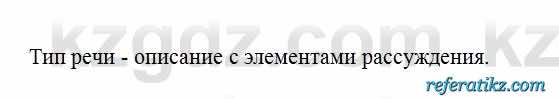 kzgdz.com.kz

Тип речи - описание с элементами рассуждения.

referatikz.com